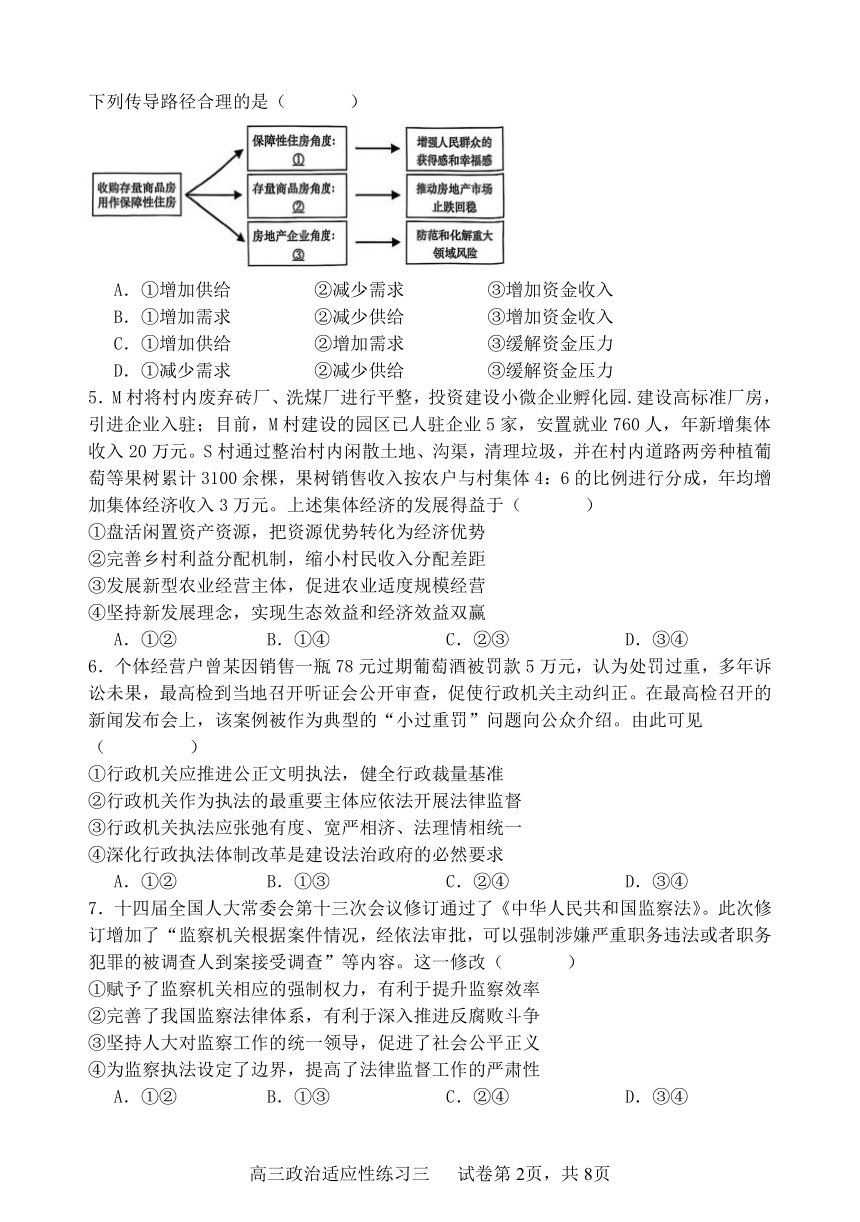 下列传导路径合理的是（　　）

收购存量商品房用作保障性住房

保障性住房角度：①

存量商品房角度：②

房地产企业角度：③

增强人民群众的获得感和幸福感

推动房地产市场止跌回稳

防范和化解重大领域风险

A．①增加供给　②减少需求　③增加资金收入
B．①增加需求　②减少供给　③增加资金收入
C．①增加供给　②增加需求　③缓解资金压力
D．①减少需求　②减少供给　③缓解资金压力

5．M村将村内废弃砖厂、洗煤厂进行平整，投资建设小微企业孵化园.建设高标准厂房，引进企业入驻；目前，M村建设的园区已入驻企业5家，安置就业760人，年新增集体收入20万元。S村通过整治村内闲散土地、沟渠，清理垃圾，并在村内道路两旁种植葡萄等果树累计3100余棵，果树销售收入按农户与村集体4：6的比例进行分成，年均增加集体经济收入3万元。上述集体经济的发展得益于（　　）
①盘活闲置资产资源，把资源优势转化为经济优势
②完善乡村利益分配机制，缩小村民收入分配差距
③发展新型农业经营主体，促进农业适度规模经营
④坚持新发展理念，实现生态效益和经济效益双赢
A．①②　B．①④　C．②③　D．③④

6．个体经营户曾某因销售一瓶78元过期葡萄酒被罚款5万元，认为处罚过重，多年诉讼未果，最高检到当地召开听证会公开审查，促使行政机关主动纠正。在最高检召开的新闻发布会上，该案例被作为典型的“小过重罚”问题向公众介绍。由此可见（　　）
①行政机关应推进公正文明执法，健全行政裁量基准
②行政机关作为执法的最重要主体应依法开展法律监督
③行政机关执法应张弛有度、宽严相济、法理情相统一
④深化行政执法体制改革是建设法治政府的必然要求
A．①②　B．①③　C．②④　D．③④

7．十四届全国人大常委会第十三次会议修订通过了《中华人民共和国监察法》。此次修订增加了“监察机关根据案件情况，经依法审批，可以强制涉嫌严重职务违法或者职务犯罪的被调查人到案接受调查”等内容。这一修改（　　）
①赋予了监察机关相应的强制权力，有利于提升监察效率
②完善了我国监察法律体系，有利于深入推进反腐败斗争
③坚持人大对监察工作的统一领导，促进了社会公平正义
④为监察执法设定了边界，提高了法律监督工作的严肃性
A．①②　B．①③　C．②④　D．③④

高三政治适应性练习三　试卷第2页，共8页